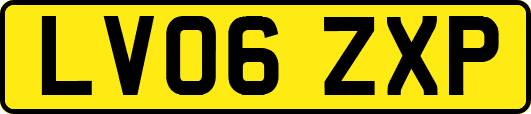 LV06 ZXP